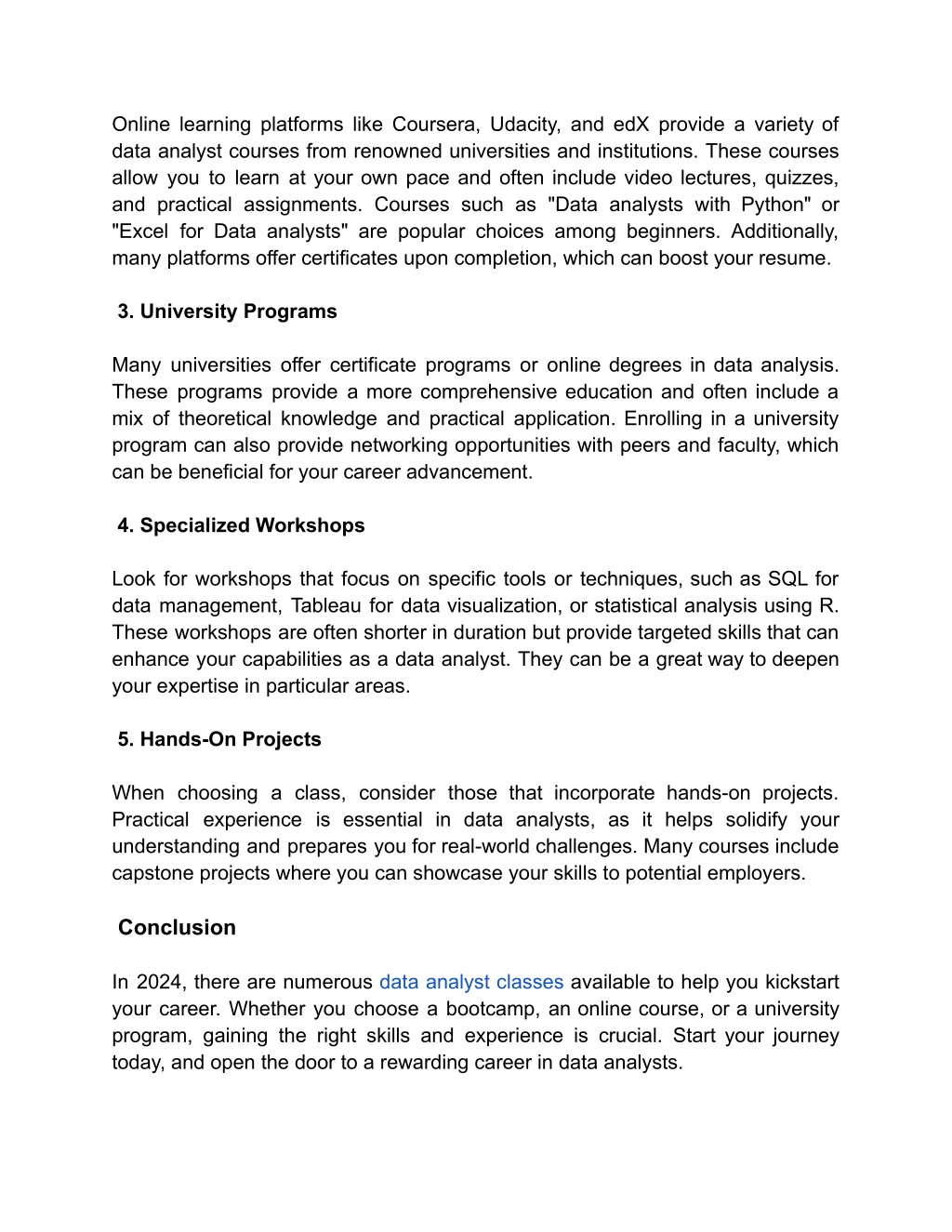 Online learning platforms like Coursera, Udacity, and edX provide a variety of data analyst courses from renowned universities and institutions. These courses allow you to learn at your own pace and often include video lectures, quizzes, and practical assignments. Courses such as "Data analysts with Python" or "Excel for Data analysts" are popular choices among beginners. Additionally, many platforms offer certificates upon completion, which can boost your resume.

3. University Programs

Many universities offer certificate programs or online degrees in data analysis. These programs provide a more comprehensive education and often include a mix of theoretical knowledge and practical application. Enrolling in a university program can also provide networking opportunities with peers and faculty, which can be beneficial for your career advancement.

4. Specialized Workshops

Look for workshops that focus on specific tools or techniques, such as SQL for data management, Tableau for data visualization, or statistical analysis using R. These workshops are often shorter in duration but provide targeted skills that can enhance your capabilities as a data analyst. They can be a great way to deepen your expertise in particular areas.

5. Hands-On Projects

When choosing a class, consider those that incorporate hands-on projects. Practical experience is essential in data analysts, as it helps solidify your understanding and prepares you for real-world challenges. Many courses include capstone projects where you can showcase your skills to potential employers.

Conclusion

In 2024, there are numerous data analyst classes available to help you kickstart your career. Whether you choose a bootcamp, an online course, or a university program, gaining the right skills and experience is crucial. Start your journey today, and open the door to a rewarding career in data analysts.